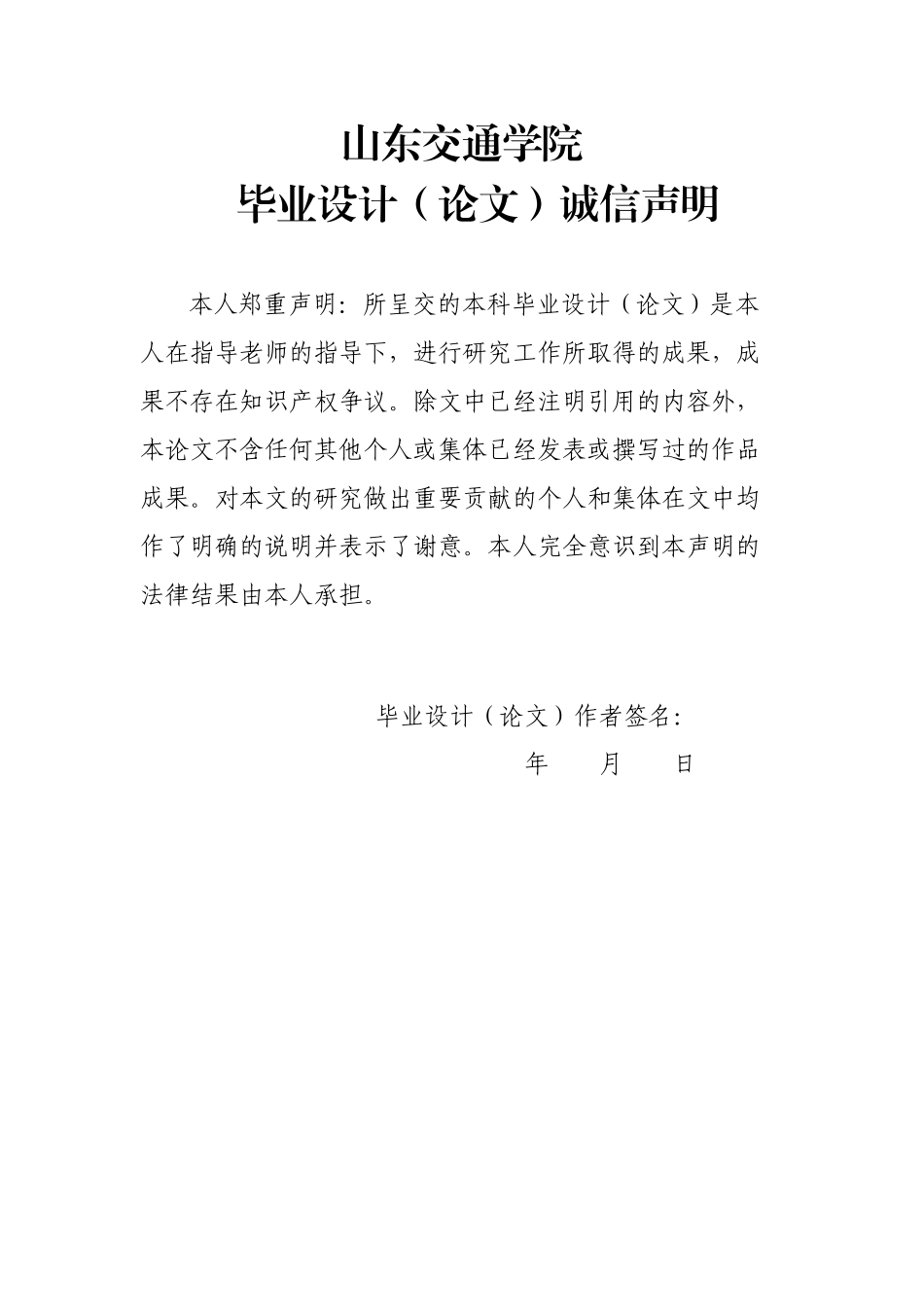 山东交通学院
毕业设计（论文）诚信声明

本人郑重声明：所呈交的本科毕业设计（论文）是本人在指导老师的指导下，进行研究工作所取得的成果，成果不存在知识产权争议。除文中已经注明引用的内容外，本论文不含任何其他个人或集体已经发表或撰写过的作品成果。对本文的研究做出重要贡献的个人和集体在文中均作了明确的说明并表示了谢意。本人完全意识到本声明的法律结果由本人承担。

毕业设计（论文）作者签名：
年　月　日